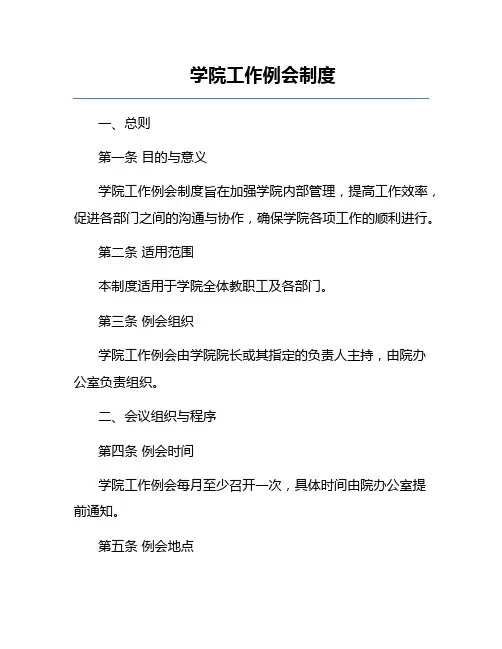 学院工作例会制度

一、总则

第一条 目的与意义

学院工作例会制度旨在加强学院内部管理，提高工作效率，促进各部门之间的沟通与协作，确保学院各项工作的顺利进行。

第二条 适用范围

本制度适用于学院全体教职工及各部门。

第三条 例会组织

学院工作例会由学院院长或其指定的负责人主持，由院办公室负责组织。

二、会议组织与程序

第四条 例会时间

学院工作例会每月至少召开一次，具体时间由院办公室提前通知。

第五条 例会地点